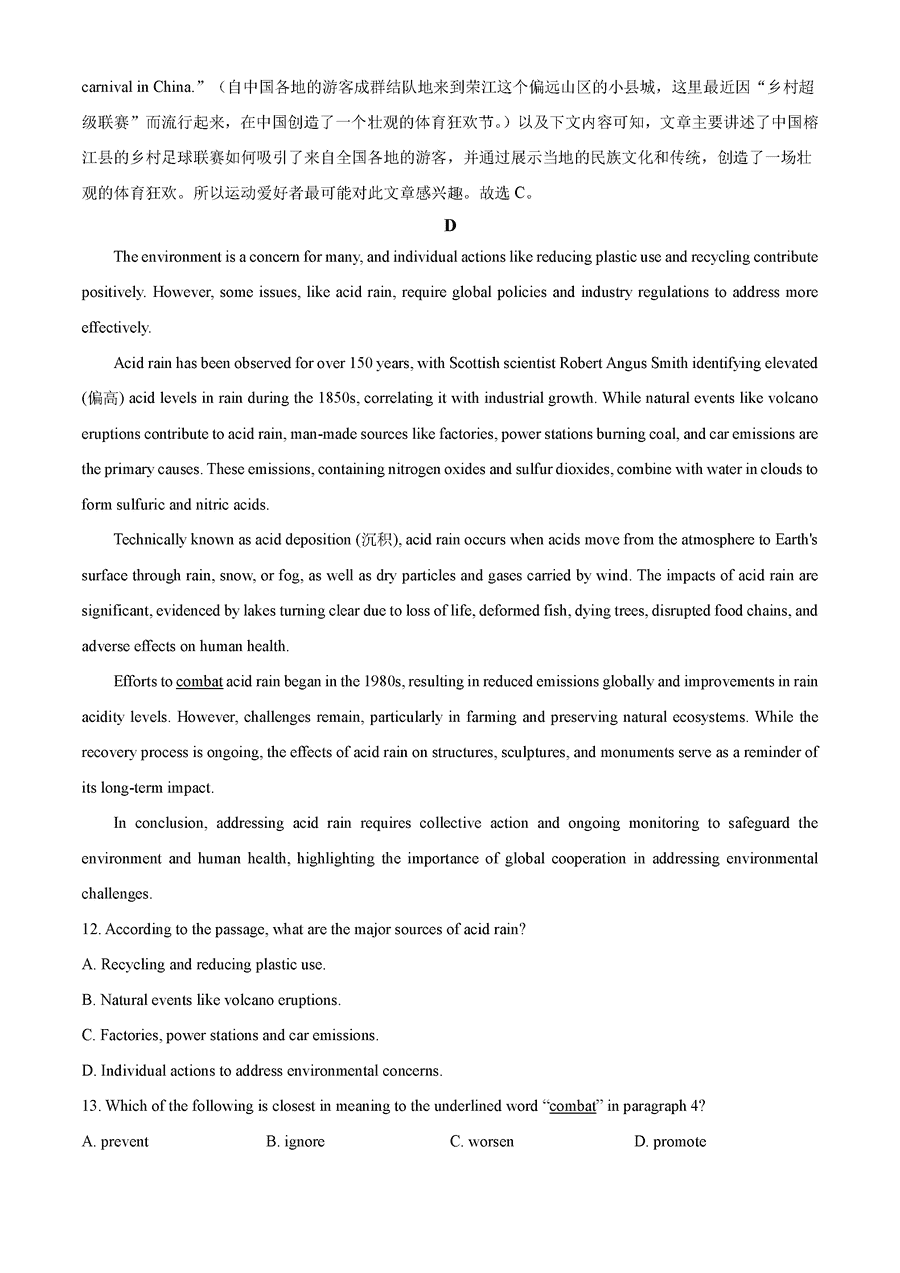 carnival in China.”（自中国各地的游客成群结队地来到荣江这个偏远山区的小县城，这里最近因“乡村超级联赛”而流行起来，在中国创造了一个壮观的体育狂欢节。）以及下文内容可知，文章主要讲述了中国榕江县的乡村足球联赛如何吸引了来自全国各地的游客，并通过展示当地的民族文化和传统，创造了一场壮观的体育狂欢。所以运动爱好者最可能对此文章感兴趣。故选 C。

D

The environment is a concern for many, and individual actions like reducing plastic use and recycling contribute positively. However, some issues, like acid rain, require global policies and industry regulations to address more effectively.

Acid rain has been observed for over 150 years, with Scottish scientist Robert Angus Smith identifying elevated (偏高) acid levels in rain during the 1850s, correlating it with industrial growth. While natural events like volcano eruptions contribute to acid rain, man-made sources like factories, power stations burning coal, and car emissions are the primary causes. These emissions, containing nitrogen oxides and sulfur dioxides, combine with water in clouds to form sulfuric and nitric acids.

Technically known as acid deposition (沉积), acid rain occurs when acids move from the atmosphere to Earth's surface through rain, snow, or fog, as well as dry particles and gases carried by wind. The impacts of acid rain are significant, evidenced by lakes turning clear due to loss of life, deformed fish, dying trees, disrupted food chains, and adverse effects on human health.

Efforts to combat acid rain began in the 1980s, resulting in reduced emissions globally and improvements in rain acidity levels. However, challenges remain, particularly in farming and preserving natural ecosystems. While the recovery process is ongoing, the effects of acid rain on structures, sculptures, and monuments serve as a reminder of its long-term impact.

In conclusion, addressing acid rain requires collective action and ongoing monitoring to safeguard the environment and human health, highlighting the importance of global cooperation in addressing environmental challenges.

12. According to the passage, what are the major sources of acid rain?

A. Recycling and reducing plastic use.

B. Natural events like volcano eruptions.

C. Factories, power stations and car emissions.

D. Individual actions to address environmental concerns.

13. Which of the following is closest in meaning to the underlined word “combat” in paragraph 4?

A. prevent B. ignore C. worsen D. promote